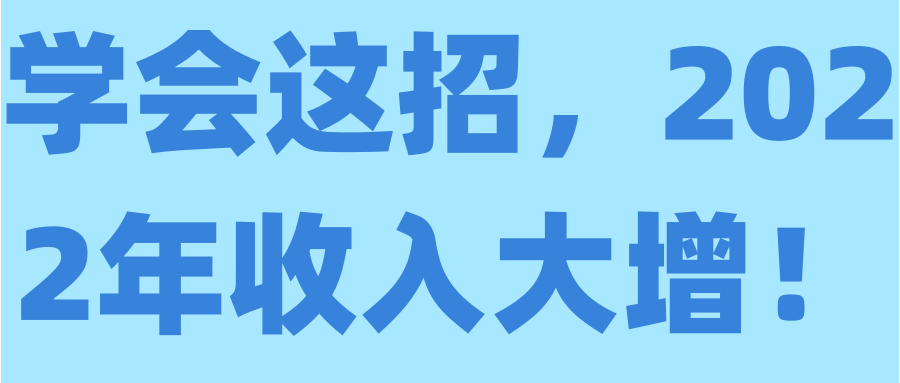 学会这招，2022年收入大增！